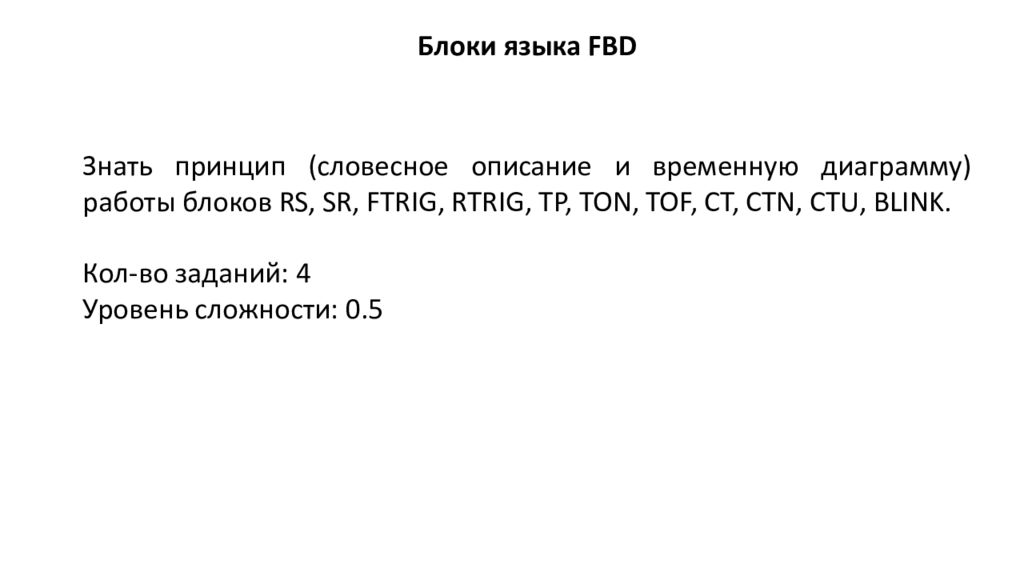 Блоки языка FBD

Знать принцип (словесное описание и временную диаграмму) работы блоков RS, SR, FTRIG, RTRIG, TP, TON, TOF, CT, CTN, CTU, BLINK.

Кол-во заданий: 4
Уровень сложности: 0.5